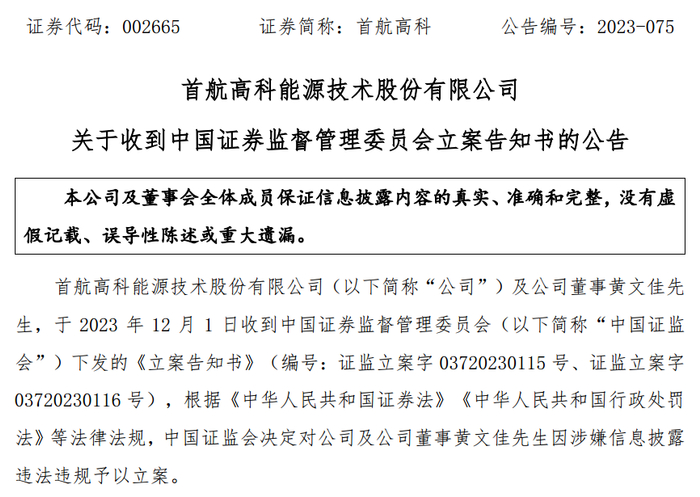 证券代码：002665　　　证券简称：首航高科　　　公告编号：2023-075

首航高科能源技术股份有限公司

关于收到中国证券监督管理委员会立案告知书的公告

本公司及董事会全体成员保证信息披露内容的真实、准确和完整，没有虚假记载、误导性陈述或重大遗漏。

首航高科能源技术股份有限公司（以下简称“公司”）及公司董事黄文佳先生，于 2023 年 12 月 1 日收到中国证券监督管理委员会（以下简称“中国证监会”）下发的《立案告知书》（编号：证监立案字 03720230115 号、证监立案字 03720230116 号），根据《中华人民共和国证券法》《中华人民共和国行政处罚法》等法律法规，中国证监会决定对公司及公司董事黄文佳先生因涉嫌信息披露违法违规予以立案。